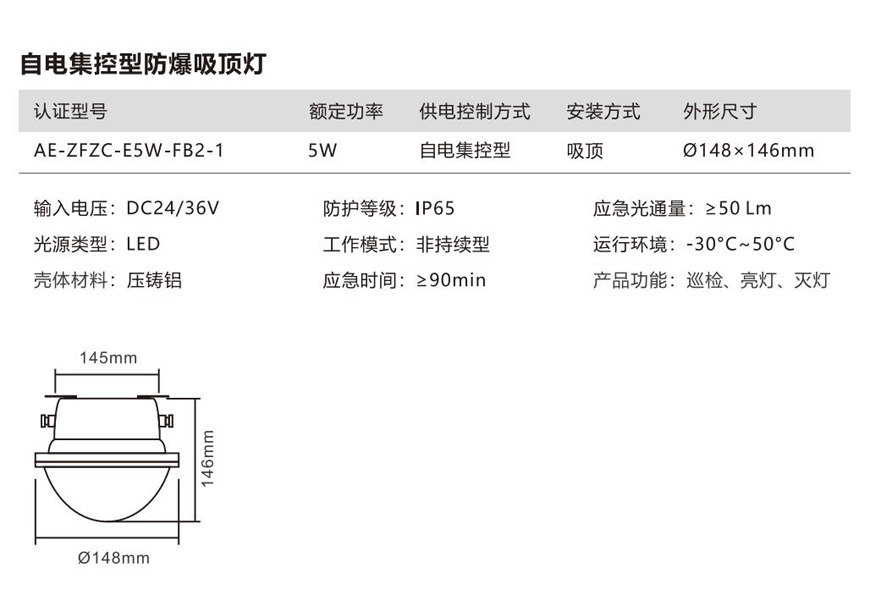 自电集控型防爆吸顶灯

| 认证型号 | 额定功率 | 供电控制方式 | 安装方式 | 外形尺寸 |
|---|---|---|---|---|
| AE-ZFZC-E5W-FB2-1 | 5W | 自电集控型 | 吸顶 | Ø148×146mm |

输入电压：DC24/36V
光源类型：LED
壳体材料：压铸铝

防护等级：IP65
工作模式：非持续型
应急时间：≥90min

应急光通量：≥50 Lm
运行环境：-30°C~50°C
产品功能：巡检、亮灯、灭灯

145mm
146mm
Ø148mm